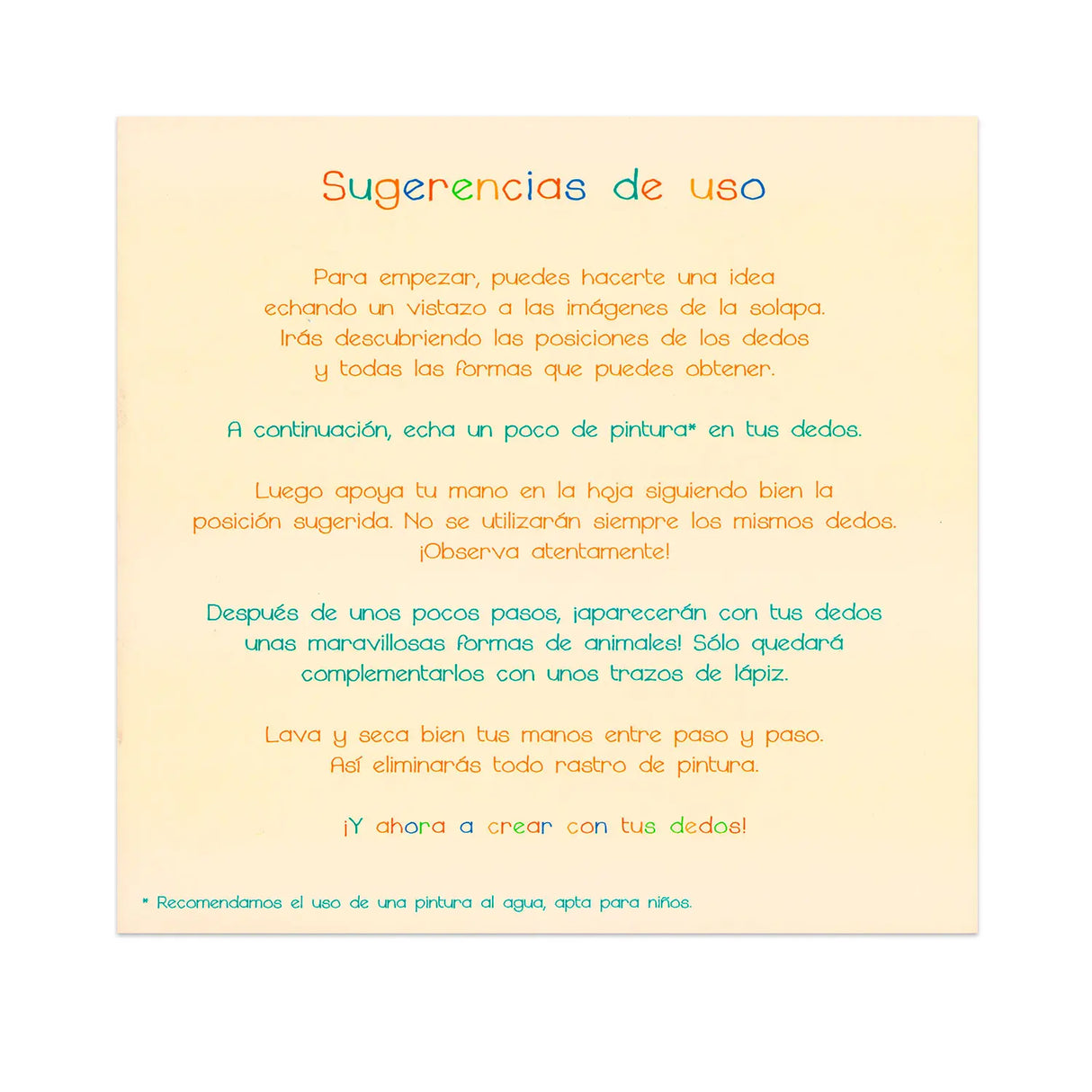 Sugerencias de uso

Para empezar, puedes hacerte una idea echando un vistazo a las imágenes de la solapa. Irás descubriendo las posiciones de los dedos y todas las formas que puedes obtener.

A continuación, echa un poco de pintura* en tus dedos.

Luego apoya tu mano en la hoja siguiendo bien la posición sugerida. No se utilizarán siempre los mismos dedos. ¡Observa atentamente!

Después de unos pocos pasos, ¡aparecerán con tus dedos unas maravillosas formas de animales! Sólo quedará complementarlos con unos trazos de lápiz.

Lava y seca bien tus manos entre paso y paso. Así eliminarás todo rastro de pintura.

¡Y ahora a crear con tus dedos!

* Recomendamos el uso de una pintura al agua, apta para niños.